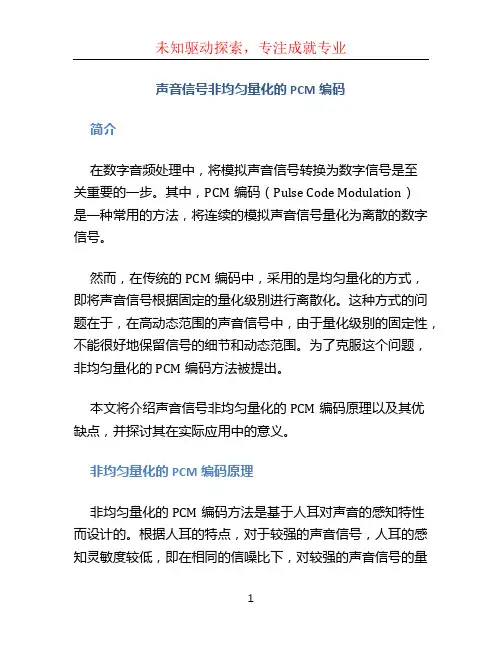 未知驱动探索，专注成就专业

声音信号非均匀量化的 PCM 编码

简介

在数字音频处理中，将模拟声音信号转换为数字信号是至关重要的一步。其中，PCM 编码（Pulse Code Modulation）是一种常用的方法，将连续的模拟声音信号量化为离散的数字信号。

然而，在传统的 PCM 编码中，采用的是均匀量化的方式，即将声音信号根据固定的量化级别进行离散化。这种方式的问题在于，在高动态范围的声音信号中，由于量化级别的固定性，不能很好地保留信号的细节和动态范围。为了克服这个问题，非均匀量化的 PCM 编码方法被提出。

本文将介绍声音信号非均匀量化的 PCM 编码原理以及其优缺点，并探讨其在实际应用中的意义。

非均匀量化的 PCM 编码原理

非均匀量化的 PCM 编码方法是基于人耳对声音的感知特性而设计的。根据人耳的特点，对于较强的声音信号，人耳的感知灵敏度较低，即在相同的信噪比下，对较强的声音信号的量

1